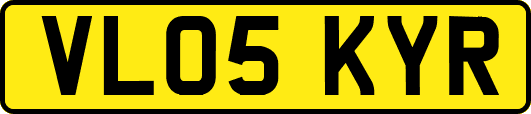 VL05 KYR